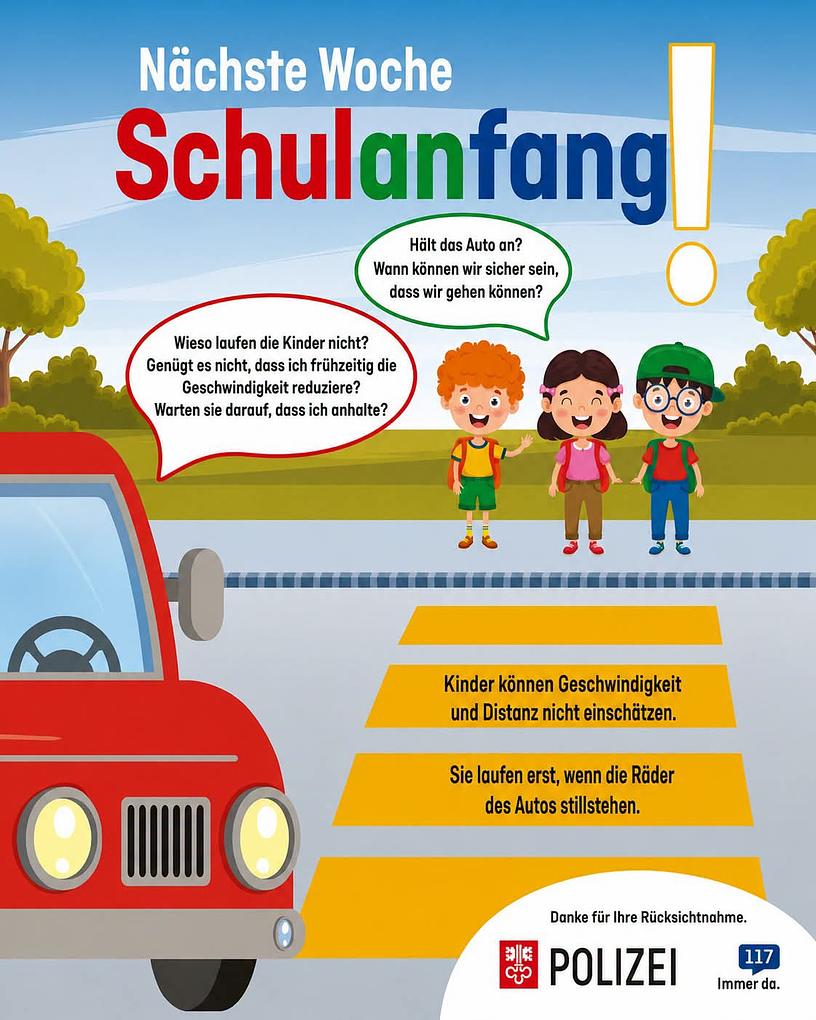 Nächste Woche

Schulanfang!

Hält das Auto an? Wann können wir sicher sein, dass wir gehen können?

Wieso laufen die Kinder nicht? Genügt es nicht, dass ich frühzeitig die Geschwindigkeit reduziere? Warten sie darauf, dass ich anhalte?

Kinder können Geschwindigkeit und Distanz nicht einschätzen.

Sie laufen erst, wenn die Räder des Autos stillstehen.

Danke für Ihre Rücksichtnahme.

POLIZEI

117
Immer da.